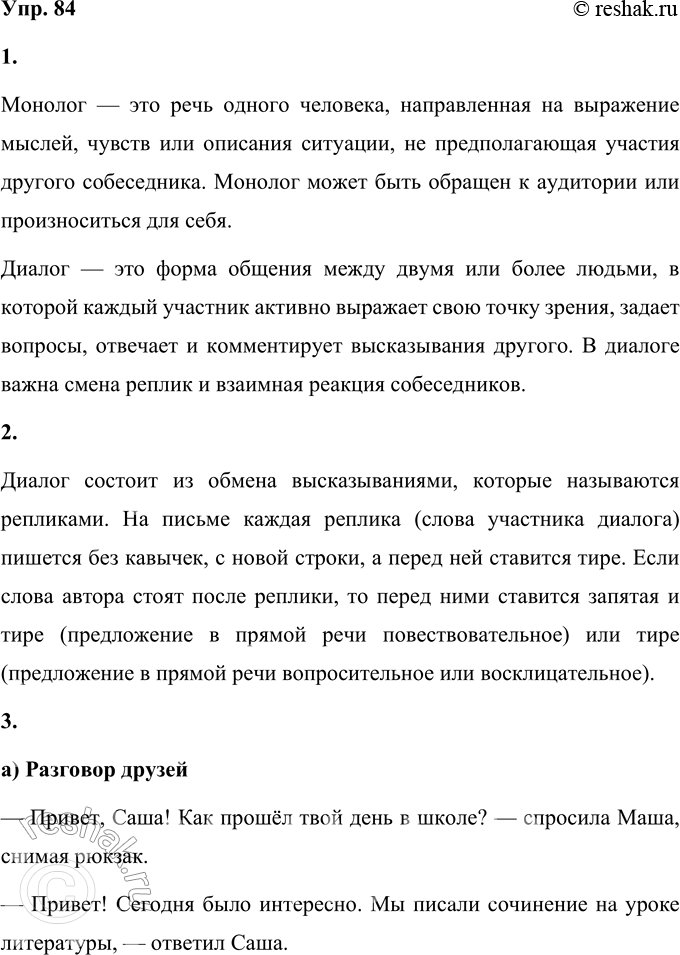 Упр. 84 © reshak.ru

1.

Монолог — это речь одного человека, направленная на выражение мыслей, чувств или описания ситуации, не предполагающая участия другого собеседника. Монолог может быть обращен к аудитории или произноситься для себя.

Диалог — это форма общения между двумя или более людьми, в которой каждый участник активно выражает свою точку зрения, задает вопросы, отвечает и комментирует высказывания другого. В диалоге важна смена реплик и взаимная реакция собеседников.

2.

Диалог состоит из обмена высказываниями, которые называются репликами. На письме каждая реплика (слова участника диалога) пишется без кавычек, с новой строки, а перед ней ставится тире. Если слова автора стоят после реплики, то перед ними ставится запятая и тире (предложение в прямой речи повествовательное) или тире (предложение в прямой речи вопросительное или восклицательное).

3.

а) Разговор друзей

— Привет, Саша! Как прошёл твой день в школе? — спросила Маша, снимая рюкзак.

— Привет! Сегодня было интересно. Мы писали сочинение на уроке литературы, — ответил Саша.

reshak.ru